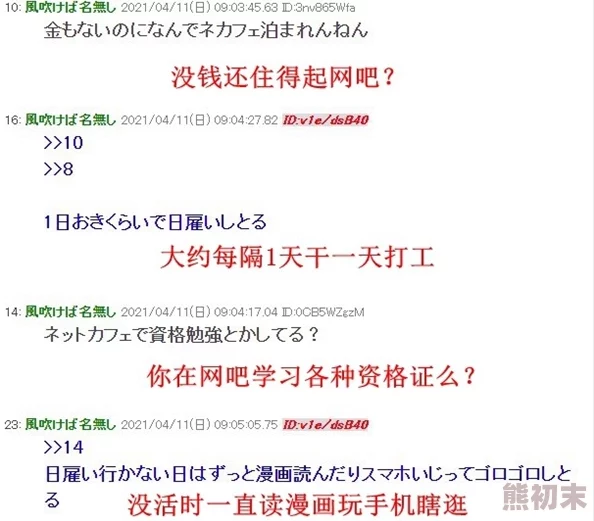 10: 風吹けば名無し 2021/04/11(日) 09:03:45.63 ID:3nv865Wfa
金もないのになんでネカフェ泊まれんねん

没钱还住得起网吧？

16: 風吹けば名無し 2021/04/11(日) 09:04:27.82 ID:v1e/dsB40
>>10
>>8

1日おきくらいで日雇いしとる

大约每隔1天干一天打工

14: 風吹けば名無し 2021/04/11(日) 09:04:17.04 ID:0CB5WZgzM
ネットカフェで資格勉強とかしてる？

你在网吧学习各种资格证么？

23: 風吹けば名無し 2021/04/11(日) 09:05:05.75 ID:v1e/dsB40
>>14
日雇い行かない日はずっと漫画読んだりスマホいじってゴロゴロしとる

没活时一直读漫画玩手机瞎逛

熊初末